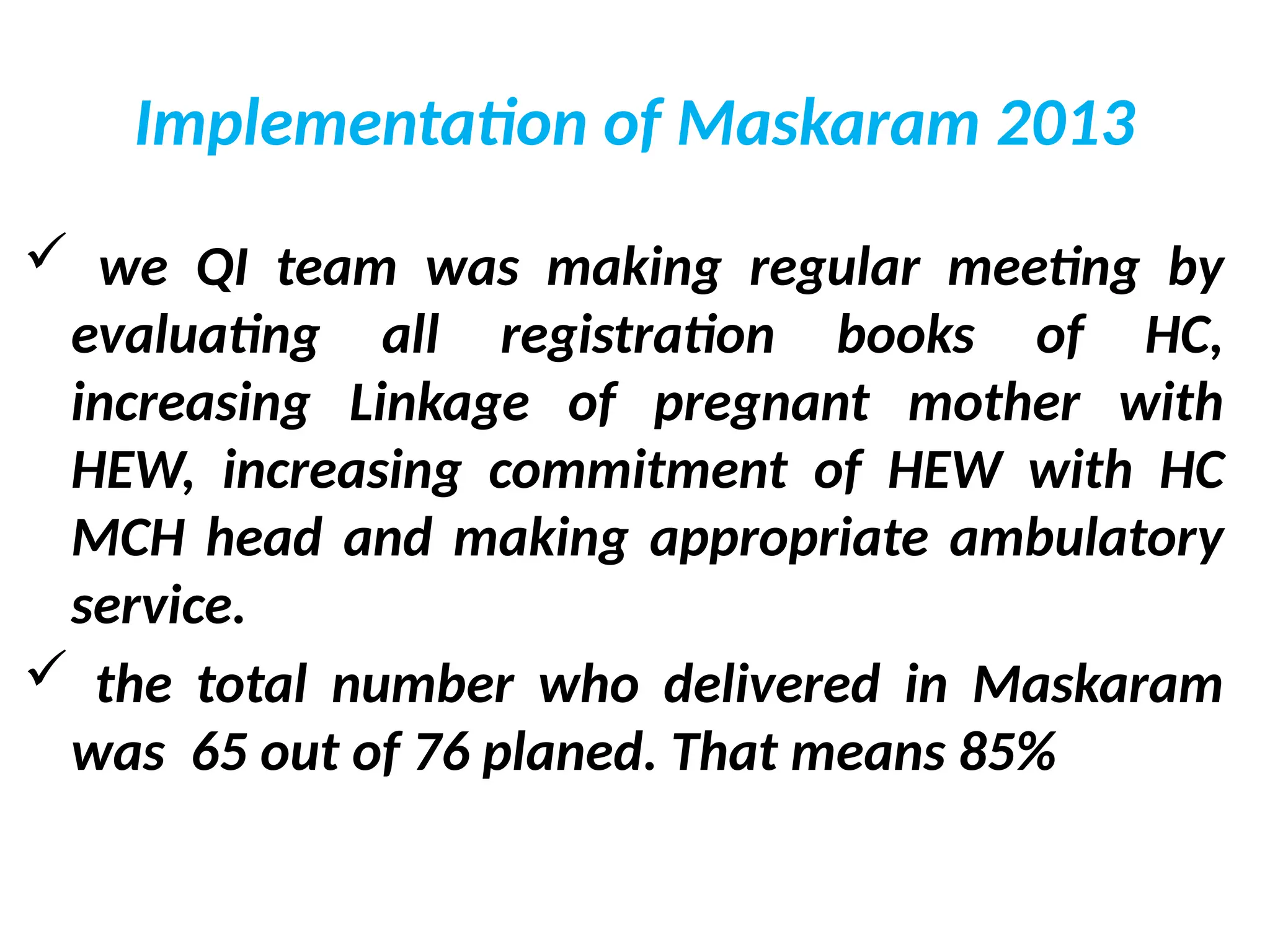 Implementation of Maskaram 2013

✓ we QI team was making regular meeting by evaluating all registration books of HC, increasing Linkage of pregnant mother with HEW, increasing commitment of HEW with HC MCH head and making appropriate ambulatory service.

✓ the total number who delivered in Maskaram was 65 out of 76 planed. That means 85%